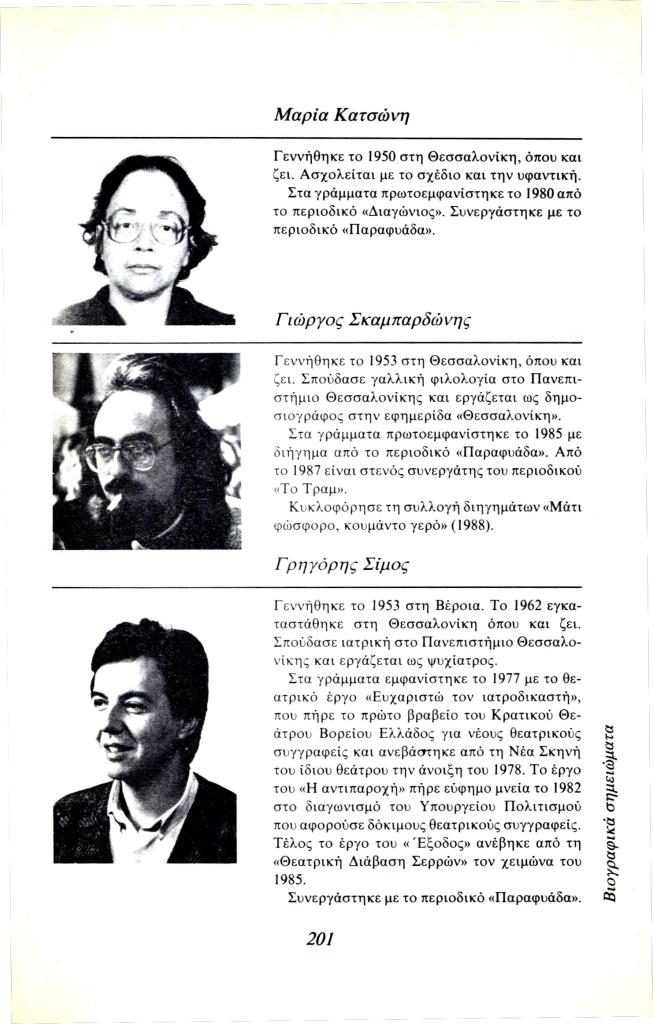 Μαρία Κατσώνη

Γεννήθηκε το 1950 στη Θεσσαλονίκη, όπου και ζει. Ασχολείται με το σχέδιο και την υφαντική. Στα γράμματα πρωτοεμφανίστηκε το 1980 από το περιοδικό «Διαγώνιος». Συνεργάστηκε με το περιοδικό «Παραφυάδα».

Γιώργος Σκαμπαρδώνης

Γεννήθηκε το 1953 στη Θεσσαλονίκη, όπου και ζει. Σπούδασε γαλλική φιλολογία στο Πανεπιστήμιο Θεσσαλονίκης και εργάζεται ως δημοσιογράφος στην εφημερίδα «Θεσσαλονίκη».

Στα γράμματα πρωτοεμφανίστηκε το 1985 με διήγημα από το περιοδικό «Παραφυάδα». Από το 1987 είναι στενός συνεργάτης του περιοδικού «Το Τραμ».

Κυκλοφόρησε τη συλλογή διηγημάτων «Μάτι φώσφορο, κουμάντο γερό» (1988).

Γρηγόρης Σίμος

Γεννήθηκε το 1953 στη Βέροια. Το 1962 εγκαταστάθηκε στη Θεσσαλονίκη όπου και ζει. Σπούδασε ιατρική στο Πανεπιστήμιο Θεσσαλονίκης και εργάζεται ως ψυχίατρος.

Στα γράμματα εμφανίστηκε το 1977 με το θεατρικό έργο «Ευχαριστώ τον ιατροδικαστή», που πήρε το πρώτο βραβείο του Κρατικού Θεάτρου Βορείου Ελλάδος για νέους θεατρικούς συγγραφείς και ανεβάστηκε από τη Νέα Σκηνή του ίδιου θεάτρου την άνοιξη του 1978. Το έργο του «Η αντιπαροχή» πήρε εύφημο μνεία το 1982 στο διαγωνισμό του Υπουργείου Πολιτισμού που αφορούσε δόκιμους θεατρικούς συγγραφείς. Τέλος το έργο του «Έξοδος» ανέβηκε από τη «Θεατρική Διάβαση Σερρών» τον χειμώνα του 1985.

Συνεργάστηκε με το περιοδικό «Παραφυάδα».

Βιογραφικά σημειώματα

201